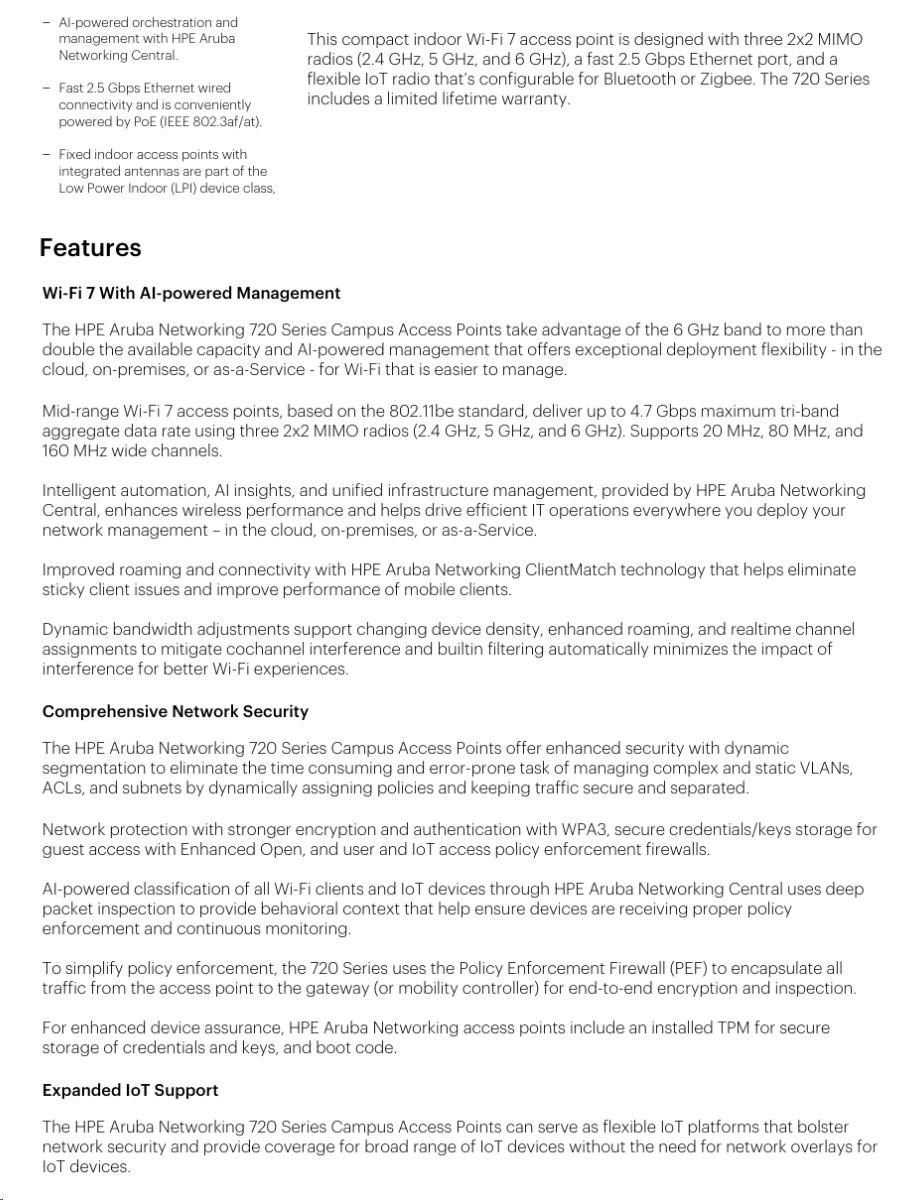 – AI-powered orchestration and management with HPE Aruba Networking Central.

– Fast 2.5 Gbps Ethernet wired connectivity and is conveniently powered by PoE (IEEE 802.3af/at).

– Fixed indoor access points with integrated antennas are part of the Low Power Indoor (LPI) device class,

This compact indoor Wi-Fi 7 access point is designed with three 2x2 MIMO radios (2.4 GHz, 5 GHz, and 6 GHz), a fast 2.5 Gbps Ethernet port, and a flexible IoT radio that's configurable for Bluetooth or Zigbee. The 720 Series includes a limited lifetime warranty.

Features

Wi-Fi 7 With AI-powered Management

The HPE Aruba Networking 720 Series Campus Access Points take advantage of the 6 GHz band to more than double the available capacity and AI-powered management that offers exceptional deployment flexibility - in the cloud, on-premises, or as-a-Service - for Wi-Fi that is easier to manage.

Mid-range Wi-Fi 7 access points, based on the 802.11be standard, deliver up to 4.7 Gbps maximum tri-band aggregate data rate using three 2x2 MIMO radios (2.4 GHz, 5 GHz, and 6 GHz). Supports 20 MHz, 80 MHz, and 160 MHz wide channels.

Intelligent automation, AI insights, and unified infrastructure management, provided by HPE Aruba Networking Central, enhances wireless performance and helps drive efficient IT operations everywhere you deploy your network management – in the cloud, on-premises, or as-a-Service.

Improved roaming and connectivity with HPE Aruba Networking ClientMatch technology that helps eliminate sticky client issues and improve performance of mobile clients.

Dynamic bandwidth adjustments support changing device density, enhanced roaming, and realtime channel assignments to mitigate cochannel interference and builtin filtering automatically minimizes the impact of interference for better Wi-Fi experiences.

Comprehensive Network Security

The HPE Aruba Networking 720 Series Campus Access Points offer enhanced security with dynamic segmentation to eliminate the time consuming and error-prone task of managing complex and static VLANs, ACLs, and subnets by dynamically assigning policies and keeping traffic secure and separated.

Network protection with stronger encryption and authentication with WPA3, secure credentials/keys storage for guest access with Enhanced Open, and user and IoT access policy enforcement firewalls.

AI-powered classification of all Wi-Fi clients and IoT devices through HPE Aruba Networking Central uses deep packet inspection to provide behavioral context that help ensure devices are receiving proper policy enforcement and continuous monitoring.

To simplify policy enforcement, the 720 Series uses the Policy Enforcement Firewall (PEF) to encapsulate all traffic from the access point to the gateway (or mobility controller) for end-to-end encryption and inspection.

For enhanced device assurance, HPE Aruba Networking access points include an installed TPM for secure storage of credentials and keys, and boot code.

Expanded IoT Support

The HPE Aruba Networking 720 Series Campus Access Points can serve as flexible IoT platforms that bolster network security and provide coverage for broad range of IoT devices without the need for network overlays for IoT devices.